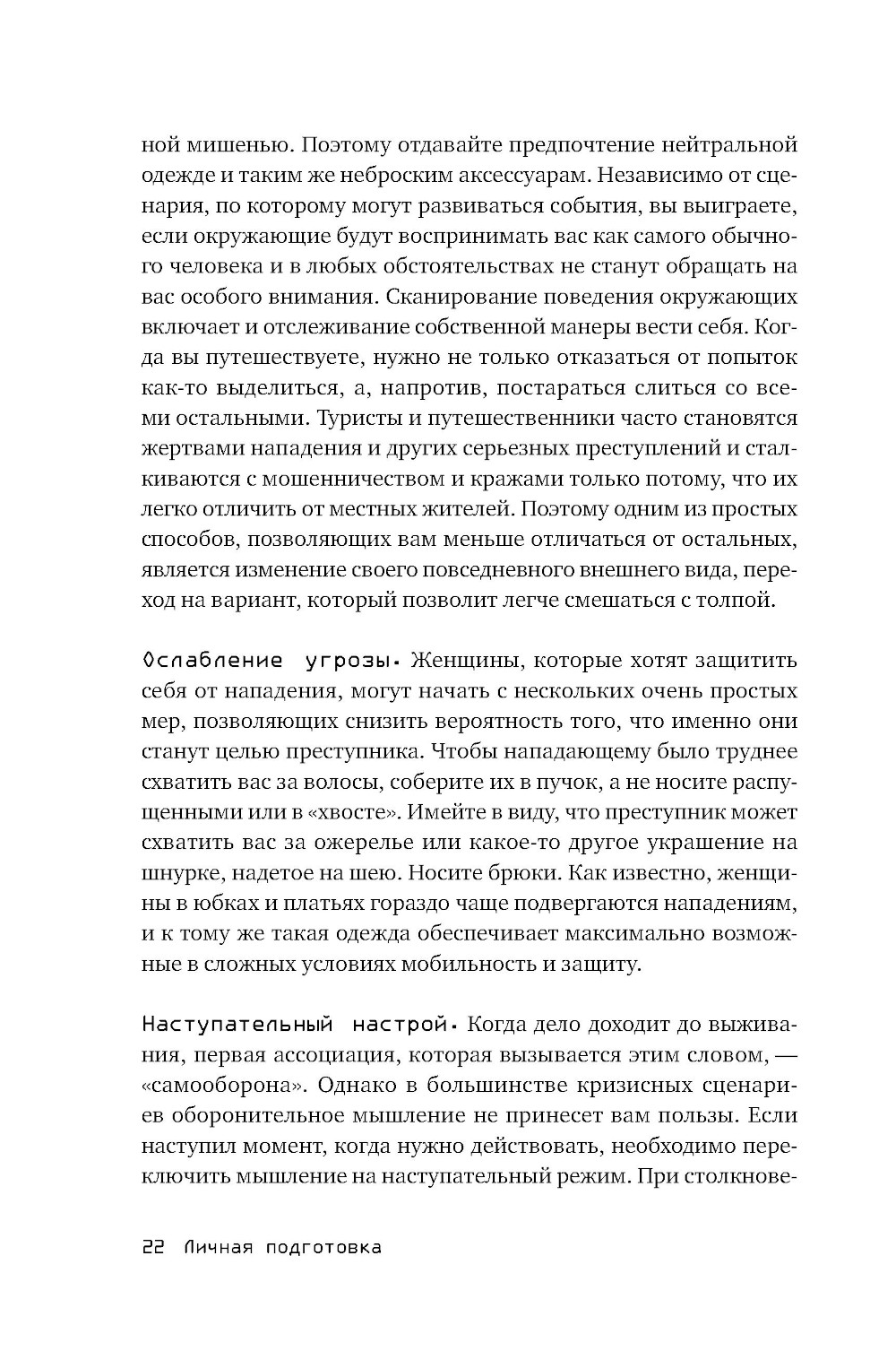 ной мишенью. Поэтому отдавайте предпочтение нейтральной одежде и таким же неброским аксессуарам. Независимо от сценария, по которому могут развиваться события, вы выиграете, если окружающие будут воспринимать вас как самого обычного человека и в любых обстоятельствах не станут обращать на вас особого внимания. Сканирование поведения окружающих включает и отслеживание собственной манеры вести себя. Когда вы путешествуете, нужно не только отказаться от попыток как-то выделиться, а, напротив, постараться слиться со всеми остальными. Туристы и путешественники часто становятся жертвами нападения и других серьезных преступлений и сталкиваются с мошенничеством и кражами только потому, что их легко отличить от местных жителей. Поэтому одним из простых способов, позволяющих вам меньше отличаться от остальных, является изменение своего повседневного внешнего вида, переход на вариант, который позволит легче смешаться с толпой.

Ослабление угрозы. Женщины, которые хотят защитить себя от нападения, могут начать с нескольких очень простых мер, позволяющих снизить вероятность того, что именно они станут целью преступника. Чтобы нападающему было труднее схватить вас за волосы, соберите их в пучок, а не носите распущенными или в «хвосте». Имейте в виду, что преступник может схватить вас за ожерелье или какое-то другое украшение на шнурке, надетое на шею. Носите брюки. Как известно, женщины в юбках и платьях гораздо чаще подвергаются нападениям, и к тому же такая одежда обеспечивает максимально возможные в сложных условиях мобильность и защиту.

Наступательный настрой. Когда дело доходит до выживания, первая ассоциация, которая вызывается этим словом, — «самооборона». Однако в большинстве кризисных сценариев оборонительное мышление не принесет вам пользы. Если наступил момент, когда нужно действовать, необходимо переключить мышление на наступательный режим. При столкнове-

22 Личная подготовка